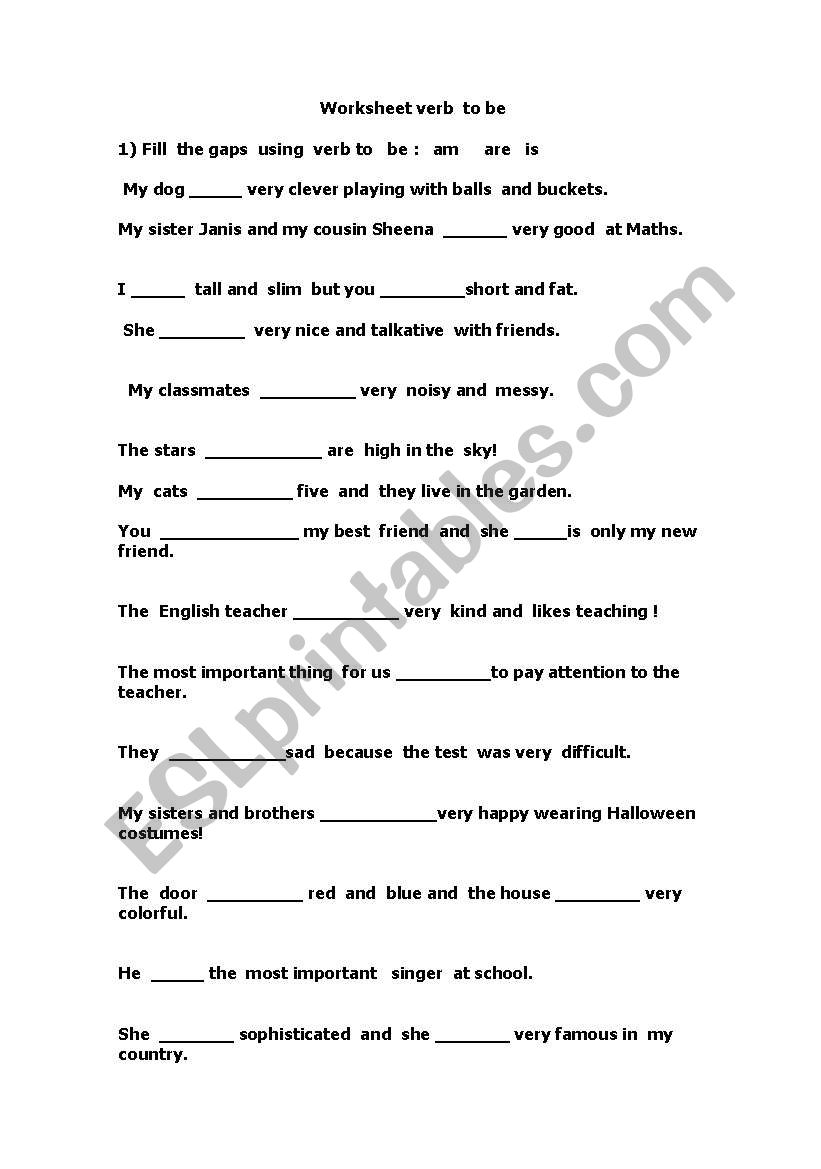 Worksheet verb to be

1) Fill the gaps using verb to be : am are is

My dog _____ very clever playing with balls and buckets.

My sister Janis and my cousin Sheena ______ very good at Maths.

I _____ tall and slim but you ________short and fat.

She ________ very nice and talkative with friends.

My classmates _________ very noisy and messy.

The stars ___________ are high in the sky!

My cats _________ five and they live in the garden.

You _____________ my best friend and she _____is only my new friend.

The English teacher __________ very kind and likes teaching !

The most important thing for us _________to pay attention to the teacher.

They ___________sad because the test was very difficult.

My sisters and brothers ___________very happy wearing Halloween costumes!

The door _________ red and blue and the house ________ very colorful.

He _____ the most important singer at school.

She _______ sophisticated and she _______ very famous in my country.

ESLprintables.com